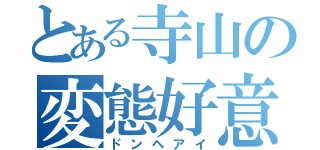 とある寺山の
変態好意
ドンヘアイ